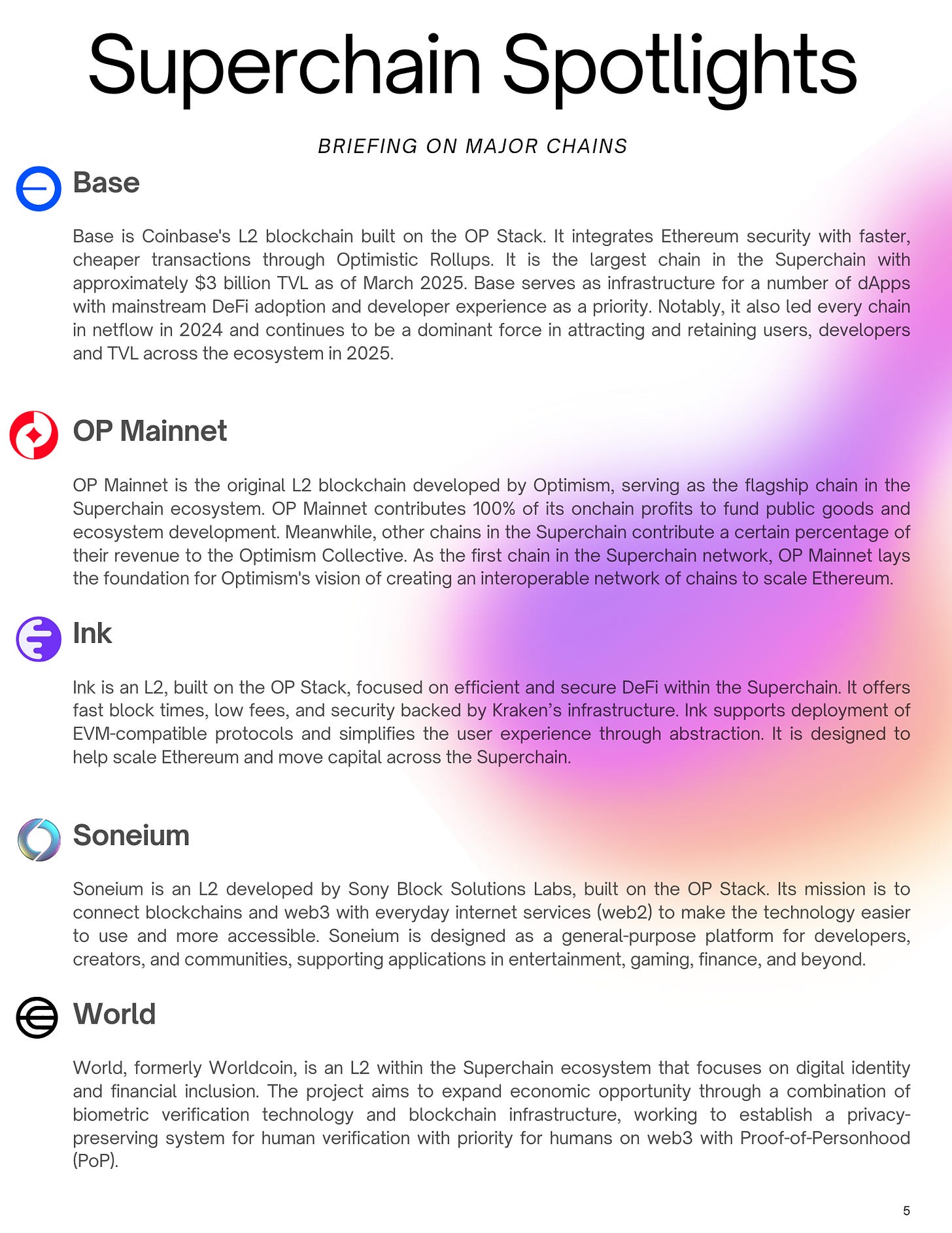 Superchain Spotlights

BRIEFING ON MAJOR CHAINS

Base

Base is Coinbase's L2 blockchain built on the OP Stack. It integrates Ethereum security with faster, cheaper transactions through Optimistic Rollups. It is the largest chain in the Superchain with approximately \$3 billion TVL as of March 2025. Base serves as infrastructure for a number of dApps with mainstream DeFi adoption and developer experience as a priority. Notably, it also led every chain in netflow in 2024 and continues to be a dominant force in attracting and retaining users, developers and TVL across the ecosystem in 2025.

OP Mainnet

OP Mainnet is the original L2 blockchain developed by Optimism, serving as the flagship chain in the Superchain ecosystem. OP Mainnet contributes 100% of its onchain profits to fund public goods and ecosystem development. Meanwhile, other chains in the Superchain contribute a certain percentage of their revenue to the Optimism Collective. As the first chain in the Superchain network, OP Mainnet lays the foundation for Optimism's vision of creating an interoperable network of chains to scale Ethereum.

Ink

Ink is an L2, built on the OP Stack, focused on efficient and secure DeFi within the Superchain. It offers fast block times, low fees, and security backed by Kraken's infrastructure. Ink supports deployment of EVM-compatible protocols and simplifies the user experience through abstraction. It is designed to help scale Ethereum and move capital across the Superchain.

Soneium

Soneium is an L2 developed by Sony Block Solutions Labs, built on the OP Stack. Its mission is to connect blockchains and web3 with everyday internet services (web2) to make the technology easier to use and more accessible. Soneium is designed as a general-purpose platform for developers, creators, and communities, supporting applications in entertainment, gaming, finance, and beyond.

World

World, formerly Worldcoin, is an L2 within the Superchain ecosystem that focuses on digital identity and financial inclusion. The project aims to expand economic opportunity through a combination of biometric verification technology and blockchain infrastructure, working to establish a privacy-preserving system for human verification with priority for humans on web3 with Proof-of-Personhood (PoP).

5